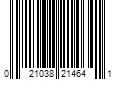 0 21038 21464 1